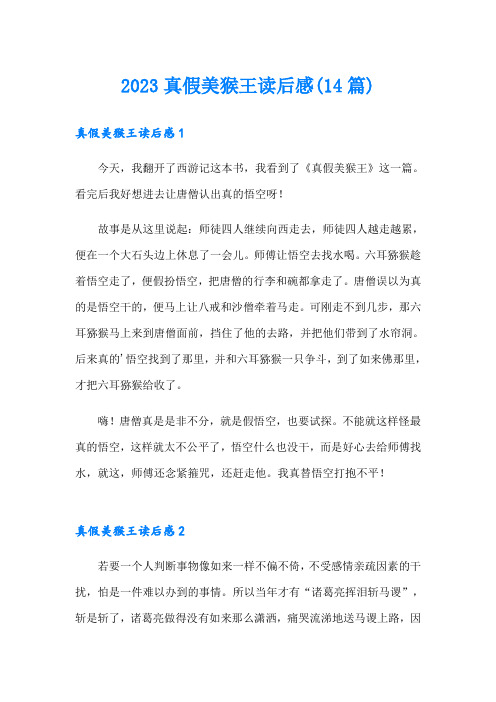 2023 真假美猴王读后感(14 篇)

真假美猴王读后感 1

今天，我翻开了西游记这本书，我看到了《真假美猴王》这一篇。看完后我好想进去让唐僧认出真的悟空呀！

故事是从这里说起：师徒四人继续向西走去，师徒四人越走越累，便在一个大石头边上休息了一会儿。师傅让悟空去找水喝。六耳猕猴趁着悟空走了，便假扮悟空，把唐僧的行李和碗都拿走了。唐僧误以为真的是悟空干的，便马上让八戒和沙僧牵着马走。可刚走不到几步，那六耳猕猴马上来到唐僧面前，挡住了他的去路，并把他们带到了水帘洞。后来真的'悟空找到了那里，并和六耳猕猴一只争斗，到了如来佛那里，才把六耳猕猴给收了。

嗨！唐僧真是是非不分，就是假悟空，也要试探。不能就这样怪最真的悟空，这样就太不公平了，悟空什么也没干，而是好心去给师傅找水，就这，师傅还念紧箍咒，还赶走他。我真替悟空打抱不平！

真假美猴王读后感 2

若要一个人判断事物像如来一样不偏不倚，不受感情亲疏因素的干扰，怕是一件难以办到的事情。所以当年才有“诸葛亮挥泪斩马谡”，斩是斩了，诸葛亮做得没有如来那么潇洒，痛哭流涕地送马谡上路，因